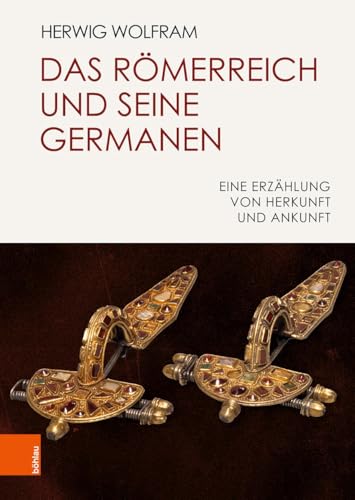 HERWIG WOLFRAM

DAS RÖMERREICH UND SEINE GERMANEN

EINE ERZÄHLUNG VON HERKUNFT UND ANKUNFT

böhlau